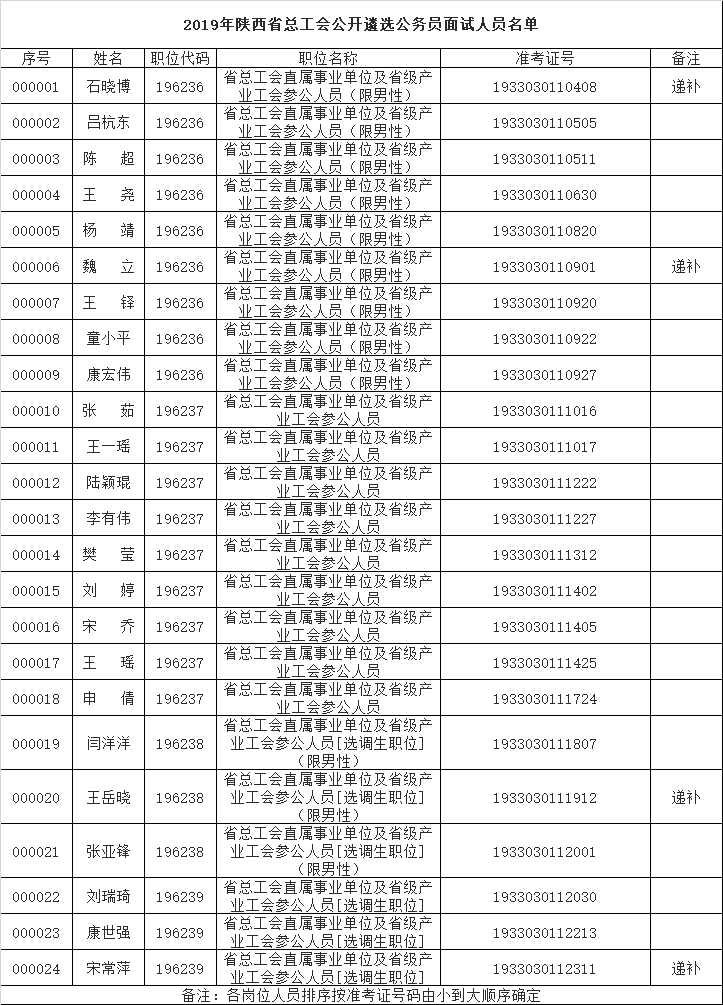 2019年陕西省总工会公开遴选公务员面试人员名单

| 序号 | 姓名 | 职位代码 | 职位名称 | 准考证号 | 备注 |
|---|---|---|---|---|---|
| 000001 | 石晓博 | 196236 | 省总工会直属事业单位及省级产业工会参公人员（限男性） | 1933030110408 | 递补 |
| 000002 | 吕杭东 | 196236 | 省总工会直属事业单位及省级产业工会参公人员（限男性） | 1933030110505 | |
| 000003 | 陈　超 | 196236 | 省总工会直属事业单位及省级产业工会参公人员（限男性） | 1933030110511 | |
| 000004 | 王　尧 | 196236 | 省总工会直属事业单位及省级产业工会参公人员（限男性） | 1933030110630 | |
| 000005 | 杨　靖 | 196236 | 省总工会直属事业单位及省级产业工会参公人员（限男性） | 1933030110820 | |
| 000006 | 魏　立 | 196236 | 省总工会直属事业单位及省级产业工会参公人员（限男性） | 1933030110901 | 递补 |
| 000007 | 王　铎 | 196236 | 省总工会直属事业单位及省级产业工会参公人员（限男性） | 1933030110920 | |
| 000008 | 童小平 | 196236 | 省总工会直属事业单位及省级产业工会参公人员（限男性） | 1933030110922 | |
| 000009 | 康宏伟 | 196236 | 省总工会直属事业单位及省级产业工会参公人员（限男性） | 1933030110927 | |
| 000010 | 张　茹 | 196237 | 省总工会直属事业单位及省级产业工会参公人员 | 1933030111016 | |
| 000011 | 王一瑶 | 196237 | 省总工会直属事业单位及省级产业工会参公人员 | 1933030111017 | |
| 000012 | 陆颖琨 | 196237 | 省总工会直属事业单位及省级产业工会参公人员 | 1933030111222 | |
| 000013 | 李有伟 | 196237 | 省总工会直属事业单位及省级产业工会参公人员 | 1933030111227 | |
| 000014 | 樊　莹 | 196237 | 省总工会直属事业单位及省级产业工会参公人员 | 1933030111312 | |
| 000015 | 刘　婷 | 196237 | 省总工会直属事业单位及省级产业工会参公人员 | 1933030111402 | |
| 000016 | 宋　乔 | 196237 | 省总工会直属事业单位及省级产业工会参公人员 | 1933030111405 | |
| 000017 | 王　瑶 | 196237 | 省总工会直属事业单位及省级产业工会参公人员 | 1933030111425 | |
| 000018 | 申　倩 | 196237 | 省总工会直属事业单位及省级产业工会参公人员 | 1933030111724 | |
| 000019 | 闫洋洋 | 196238 | 省总工会直属事业单位及省级产业工会参公人员[选调生职位]（限男性） | 1933030111807 | |
| 000020 | 王岳晓 | 196238 | 省总工会直属事业单位及省级产业工会参公人员[选调生职位]（限男性） | 1933030111912 | 递补 |
| 000021 | 张亚锋 | 196238 | 省总工会直属事业单位及省级产业工会参公人员[选调生职位]（限男性） | 1933030112001 | |
| 000022 | 刘瑞琦 | 196239 | 省总工会直属事业单位及省级产业工会参公人员[选调生职位] | 1933030112030 | |
| 000023 | 康世强 | 196239 | 省总工会直属事业单位及省级产业工会参公人员[选调生职位] | 1933030112213 | |
| 000024 | 宋常萍 | 196239 | 省总工会直属事业单位及省级产业工会参公人员[选调生职位] | 1933030112311 | 递补 |

备注：各岗位人员排序按准考证号码由小到大顺序确定